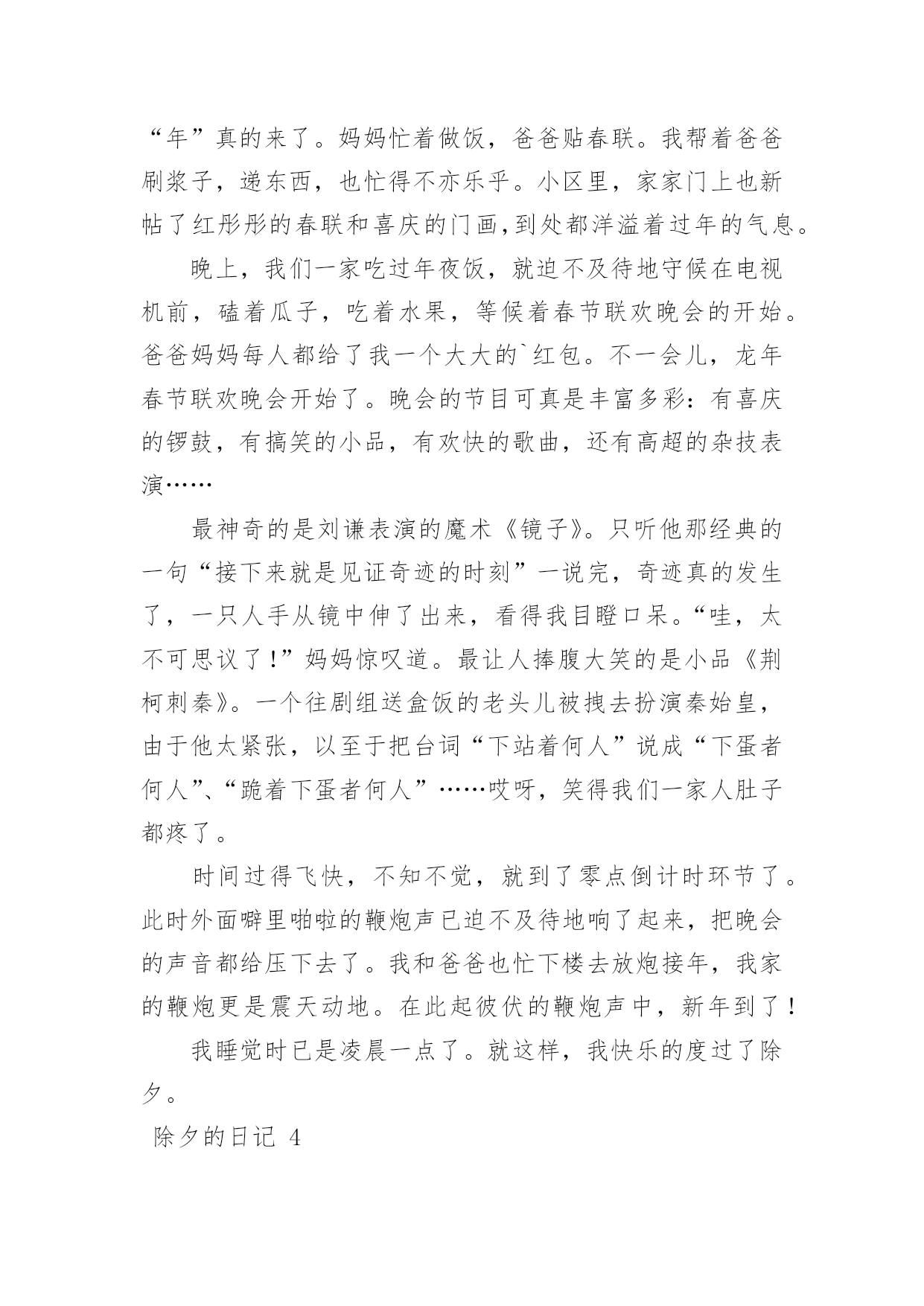 “年”真的来了。妈妈忙着做饭，爸爸贴春联。我帮着爸爸刷浆子，递东西，也忙得不亦乐乎。小区里，家家门上也新帖了红彤彤的春联和喜庆的门画,到处都洋溢着过年的气息。

晚上，我们一家吃过年夜饭，就迫不及待地守候在电视机前，磕着瓜子，吃着水果，等候着春节联欢晚会的开始。爸爸妈妈每人都给了我一个大大的`红包。不一会儿，龙年春节联欢晚会开始了。晚会的节目可真是丰富多彩：有喜庆的锣鼓，有搞笑的小品，有欢快的歌曲，还有高超的杂技表演……

最神奇的是刘谦表演的魔术《镜子》。只听他那经典的一句“接下来就是见证奇迹的时刻”一说完，奇迹真的发生了，一只人手从镜中伸了出来，看得我目瞪口呆。“哇，太不可思议了！”妈妈惊叹道。最让人捧腹大笑的是小品《荆柯刺秦》。一个往剧组送盒饭的老头儿被拽去扮演秦始皇，由于他太紧张，以至于把台词“下站着何人”说成“下蛋者何人”、“跪着下蛋者何人”……哎呀，笑得我们一家人肚子都疼了。

时间过得飞快，不知不觉，就到了零点倒计时环节了。此时外面噼里啪啦的鞭炮声已迫不及待地响了起来，把晚会的声音都给压下去了。我和爸爸也忙下楼去放炮接年，我家的鞭炮更是震天动地。在此起彼伏的鞭炮声中，新年到了！

我睡觉时已是凌晨一点了。就这样，我快乐的度过了除夕。

除夕的日记 4